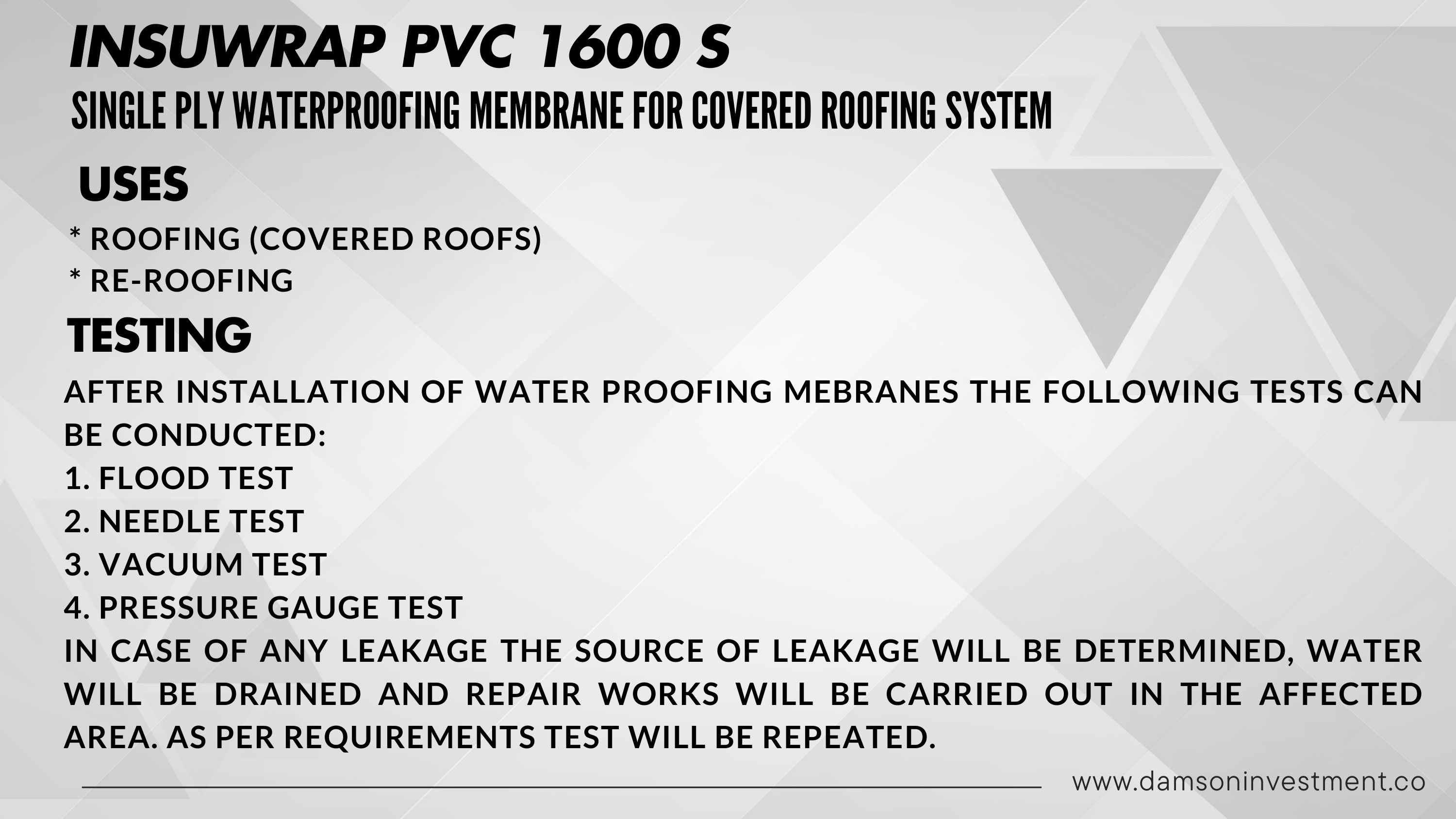 INSUWRAP PVC 1600 S
SINGLE PLY WATERPROOFING MEMBRANE FOR COVERED ROOFING SYSTEM

USES
* ROOFING (COVERED ROOFS)
* RE-ROOFING

TESTING
AFTER INSTALLATION OF WATER PROOFING MEBRANES THE FOLLOWING TESTS CAN BE CONDUCTED:
1. FLOOD TEST
2. NEEDLE TEST
3. VACUUM TEST
4. PRESSURE GAUGE TEST
IN CASE OF ANY LEAKAGE THE SOURCE OF LEAKAGE WILL BE DETERMINED, WATER WILL BE DRAINED AND REPAIR WORKS WILL BE CARRIED OUT IN THE AFFECTED AREA. AS PER REQUIREMENTS TEST WILL BE REPEATED.

www.damsoninvestment.co